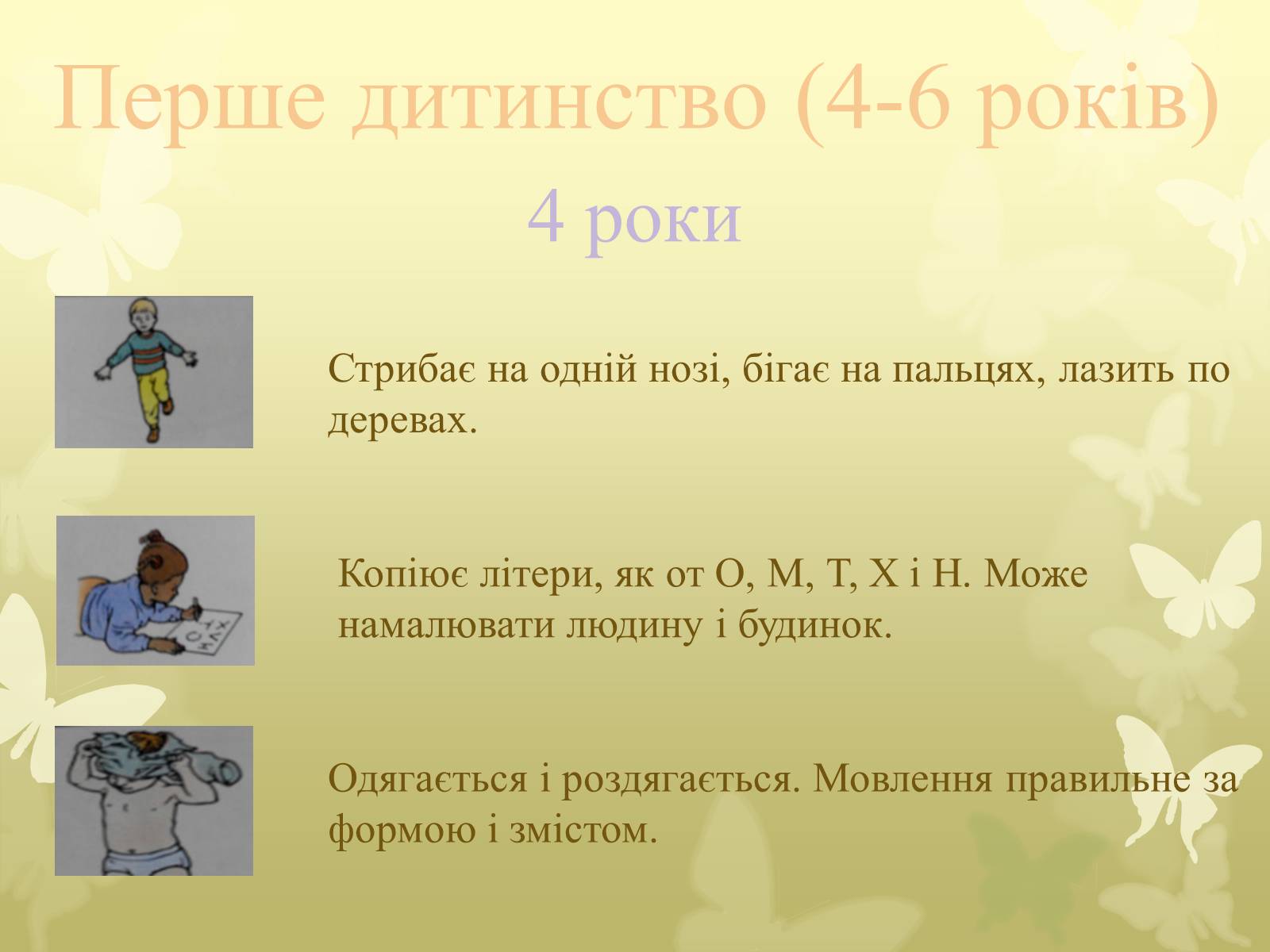 Перше дитинство (4-6 років)

4 роки

Стрибає на одній нозі, бігає на пальцях, лазить по деревах.

Копіює літери, як от О, М, Т, Х і Н. Може намалювати людину і будинок.

Одягається і роздягається. Мовлення правильне за формою і змістом.